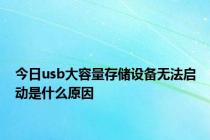 今日usb大容量存储设备无法启动是什么原因